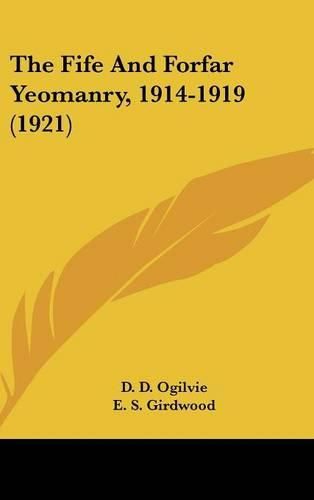 The Fife And Forfar Yeomanry, 1914-1919 (1921)

D. D. Ogilvie
E. S. Girdwood